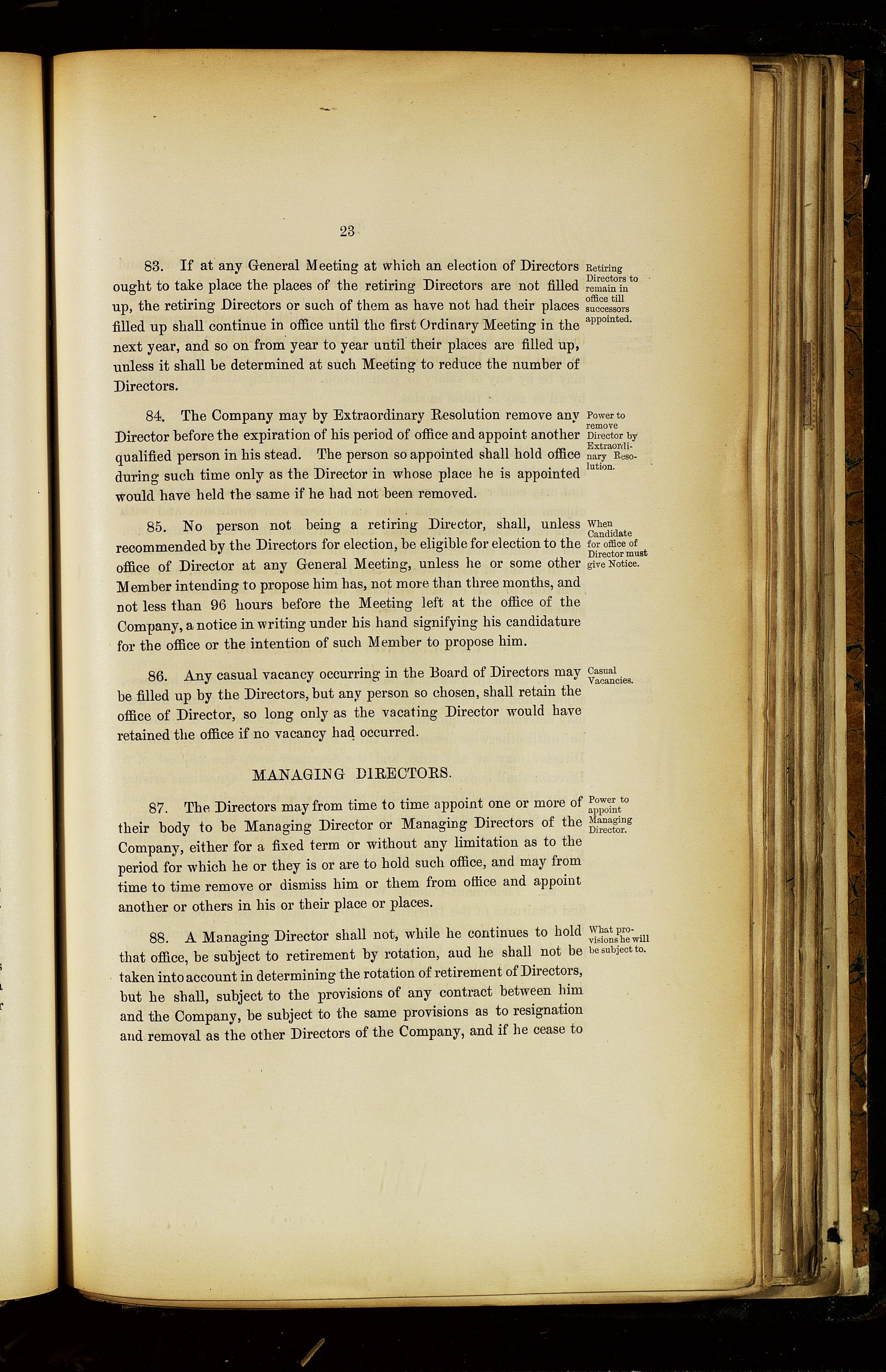 23

83. If at any General Meeting at which an election of Directors ought to take place the places of the retiring Directors are not filled up, the retiring Directors or such of them as have not had their places filled up shall continue in office until the first Ordinary Meeting in the next year, and so on from year to year until their places are filled up, unless it shall be determined at such Meeting to reduce the number of Directors.

Retiring Directors to remain in office till successors appointed.

84. The Company may by Extraordinary Resolution remove any Director before the expiration of his period of office and appoint another qualified person in his stead. The person so appointed shall hold office during such time only as the Director in whose place he is appointed would have held the same if he had not been removed.

Power to remove Director by Extraordinary Resolution.

85. No person not being a retiring Director, shall, unless recommended by the Directors for election, be eligible for election to the office of Director at any General Meeting, unless he or some other Member intending to propose him has, not more than three months, and not less than 96 hours before the Meeting left at the office of the Company, a notice in writing under his hand signifying his candidature for the office or the intention of such Member to propose him.

When Candidate for office of Director must give Notice.

86. Any casual vacancy occurring in the Board of Directors may be filled up by the Directors, but any person so chosen, shall retain the office of Director, so long only as the vacating Director would have retained the office if no vacancy had occurred.

Casual Vacancies.

MANAGING DIRECTORS.

87. The Directors may from time to time appoint one or more of their body to be Managing Director or Managing Directors of the Company, either for a fixed term or without any limitation as to the period for which he or they is or are to hold such office, and may from time to time remove or dismiss him or them from office and appoint another or others in his or their place or places.

Power to appoint Managing Director.

88. A Managing Director shall not, while he continues to hold that office, be subject to retirement by rotation, aud he shall not be taken into account in determining the rotation of retirement of Directors, but he shall, subject to the provisions of any contract between him and the Company, be subject to the same provisions as to resignation and removal as the other Directors of the Company, and if he cease to

What provisions he will be subject to.